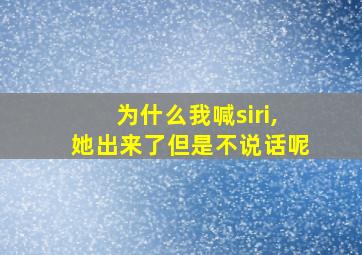 为什么我喊siri,
她出来了但是不说话呢